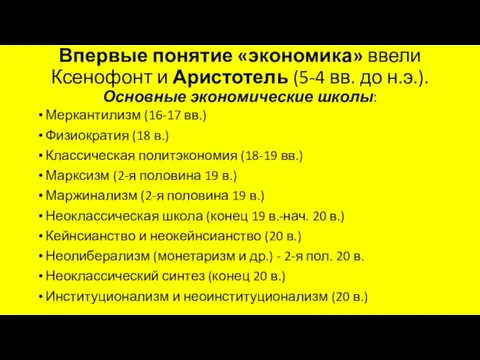 Впервые понятие «экономика» ввели Ксенофонт и Аристотель (5-4 вв. до н.э.).
Основные экономические школы:

• Меркантилизм (16-17 вв.)
• Физиократия (18 в.)
• Классическая политэкономия (18-19 вв.)
• Марксизм (2-я половина 19 в.)
• Маржинализм (2-я половина 19 в.)
• Неоклассическая школа (конец 19 в.-нач. 20 в.)
• Кейнсианство и неокейнсианство (20 в.)
• Неолиберализм (монетаризм и др.) - 2-я пол. 20 в.
• Неоклассический синтез (конец 20 в.)
• Институционализм и неоинституционализм (20 в.)